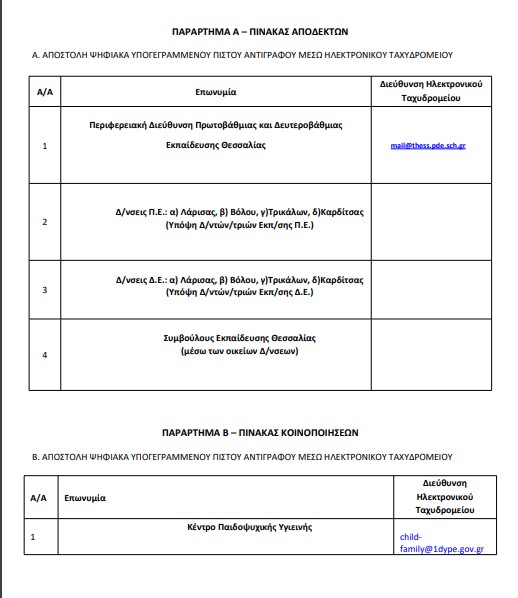 ΠΑΡΑΡΤΗΜΑ Α – ΠΙΝΑΚΑΣ ΑΠΟΔΕΚΤΩΝ

Α. ΑΠΟΣΤΟΛΗ ΨΗΦΙΑΚΑ ΥΠΟΓΕΓΡΑΜΜΕΝΟΥ ΠΙΣΤΟΥ ΑΝΤΙΓΡΑΦΟΥ ΜΕΣΩ ΗΛΕΚΤΡΟΝΙΚΟΥ ΤΑΧΥΔΡΟΜΕΙΟΥ

| Α/Α | Επωνυμία | Διεύθυνση Ηλεκτρονικού Ταχυδρομείου |
|---|---|---|
| 1 | Περιφερειακή Διεύθυνση Πρωτοβάθμιας και Δευτεροβάθμιας Εκπαίδευσης Θεσσαλίας | mail@thess.pde.sch.gr |
| 2 | Δ/νσεις Π.Ε.: α) Λάρισας, β) Βόλου, γ)Τρικάλων, δ)Καρδίτσας (Υπόψη Δ/ντών/τριών Εκπ/σης Π.Ε.) | |
| 3 | Δ/νσεις Δ.Ε.: α) Λάρισας, β) Βόλου, γ)Τρικάλων, δ)Καρδίτσας (Υπόψη Δ/ντών/τριών Εκπ/σης Δ.Ε.) | |
| 4 | Συμβούλους Εκπαίδευσης Θεσσαλίας (μέσω των οικείων Δ/νσεων) | |

ΠΑΡΑΡΤΗΜΑ Β – ΠΙΝΑΚΑΣ ΚΟΙΝΟΠΟΙΗΣΕΩΝ

Β. ΑΠΟΣΤΟΛΗ ΨΗΦΙΑΚΑ ΥΠΟΓΕΓΡΑΜΜΕΝΟΥ ΠΙΣΤΟΥ ΑΝΤΙΓΡΑΦΟΥ ΜΕΣΩ ΗΛΕΚΤΡΟΝΙΚΟΥ ΤΑΧΥΔΡΟΜΕΙΟΥ

| Α/Α | Επωνυμία | Διεύθυνση Ηλεκτρονικού Ταχυδρομείου |
|---|---|---|
| 1 | Κέντρο Παιδοψυχικής Υγιεινής | child-family@1dype.gov.gr |